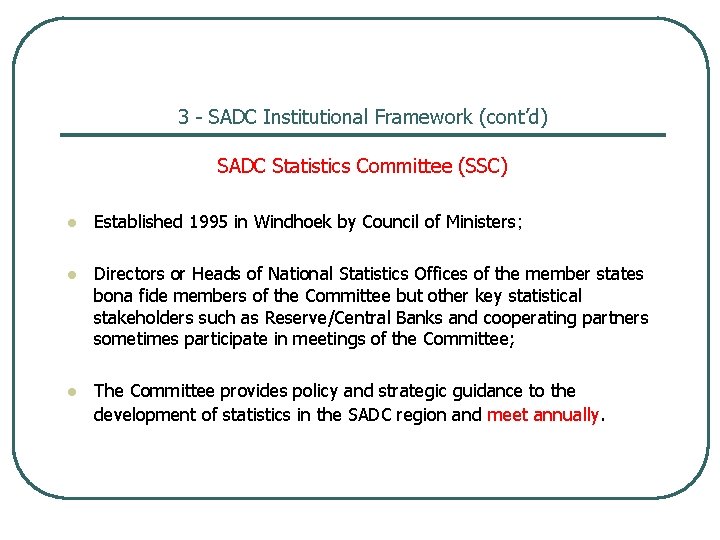 3 - SADC Institutional Framework (cont'd)

SADC Statistics Committee (SSC)

- Established 1995 in Windhoek by Council of Ministers;

- Directors or Heads of National Statistics Offices of the member states bona fide members of the Committee but other key statistical stakeholders such as Reserve/Central Banks and cooperating partners sometimes participate in meetings of the Committee;

- The Committee provides policy and strategic guidance to the development of statistics in the SADC region and meet annually.